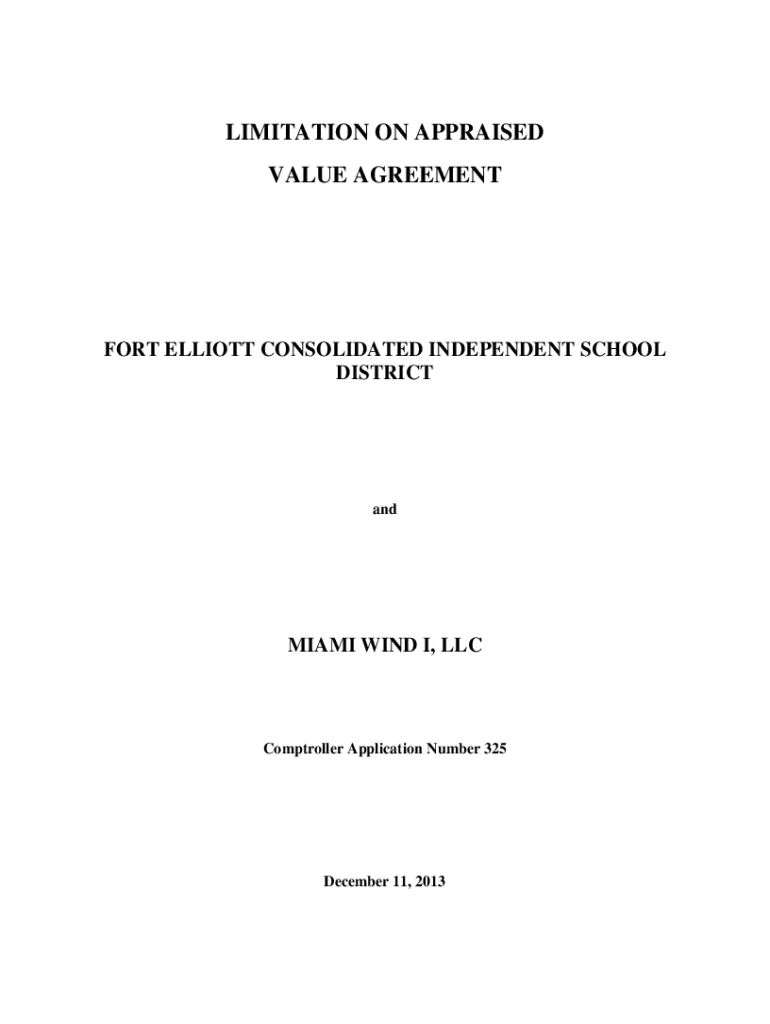 LIMITATION ON APPRAISED
VALUE AGREEMENT

FORT ELLIOTT CONSOLIDATED INDEPENDENT SCHOOL DISTRICT

and

MIAMI WIND I, LLC

Comptroller Application Number 325

December 11, 2013